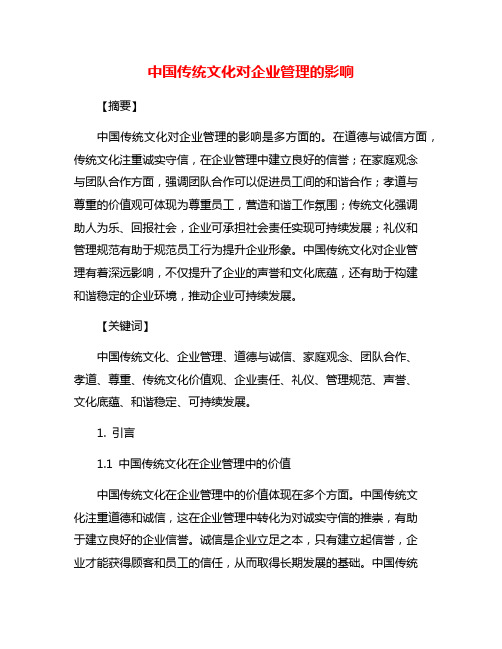 中国传统文化对企业管理的影响

【摘要】

中国传统文化对企业管理的影响是多方面的。在道德与诚信方面，传统文化注重诚实守信，在企业管理中建立良好的信誉；在家庭观念与团队合作方面，强调团队合作可以促进员工间的和谐合作；孝道与尊重的价值观可体现为尊重员工，营造和谐工作氛围；传统文化强调助人为乐、回报社会，企业可承担社会责任实现可持续发展；礼仪和管理规范有助于规范员工行为提升企业形象。中国传统文化对企业管理有着深远影响，不仅提升了企业的声誉和文化底蕴，还有助于构建和谐稳定的企业环境，推动企业可持续发展。

【关键词】

中国传统文化、企业管理、道德与诚信、家庭观念、团队合作、孝道、尊重、传统文化价值观、企业责任、礼仪、管理规范、声誉、文化底蕴、和谐稳定、可持续发展。

1. 引言

1.1 中国传统文化在企业管理中的价值

中国传统文化在企业管理中的价值体现在多个方面。中国传统文化注重道德和诚信，这在企业管理中转化为对诚实守信的推崇，有助于建立良好的企业信誉。诚信是企业立足之本，只有建立起信誉，企业才能获得顾客和员工的信任，从而取得长期发展的基础。中国传统